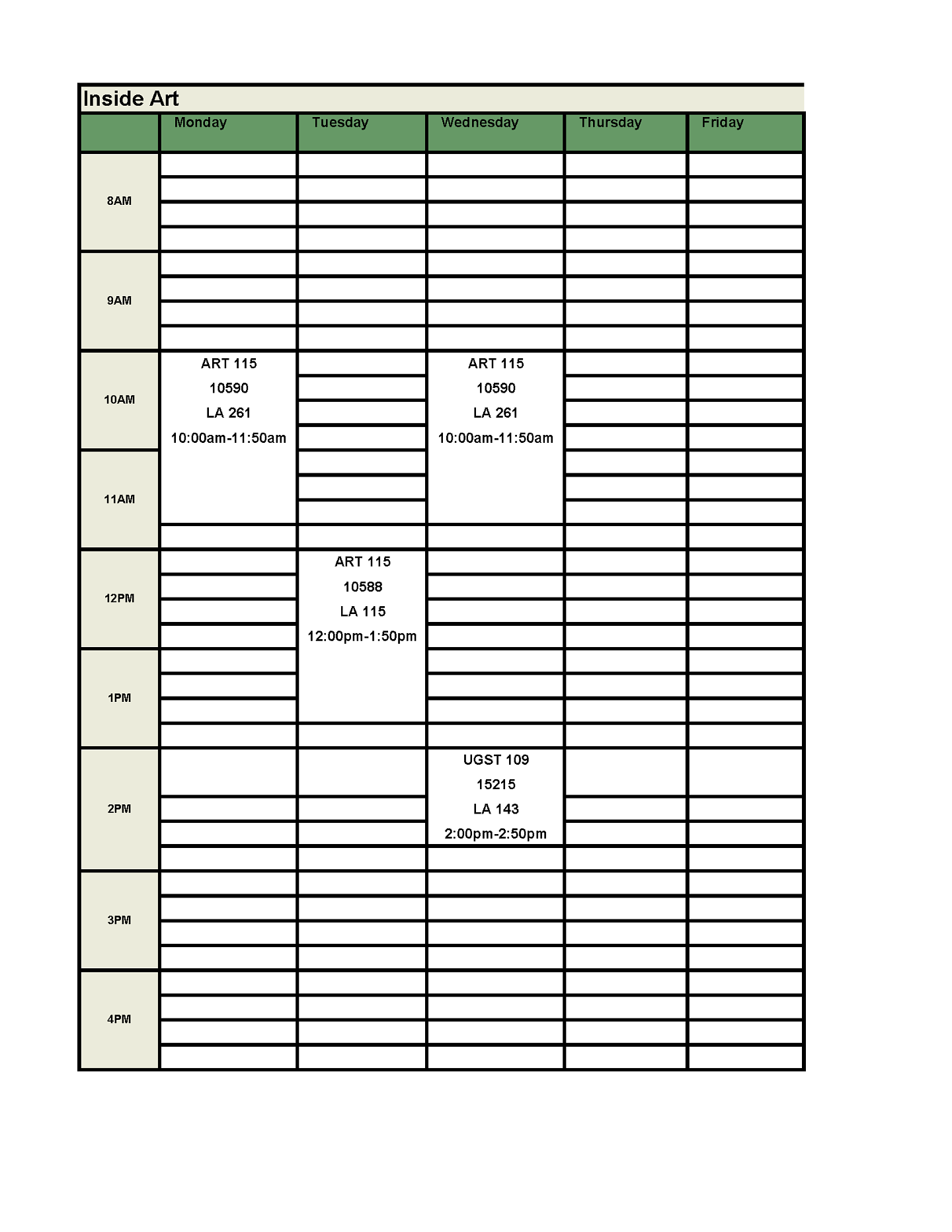 Inside Art

| | Monday | Tuesday | Wednesday | Thursday | Friday |
|---|---|---|---|---|---|
| 8AM | | | | | |
| 9AM | | | | | |
| 10AM | ART 115 10590 LA 261 10:00am-11:50am | | ART 115 10590 LA 261 10:00am-11:50am | | |
| 11AM | | | | | |
| 12PM | | ART 115 10588 LA 115 12:00pm-1:50pm | | | |
| 1PM | | | | | |
| 2PM | | | UGST 109 15215 LA 143 2:00pm-2:50pm | | |
| 3PM | | | | | |
| 4PM | | | | | |